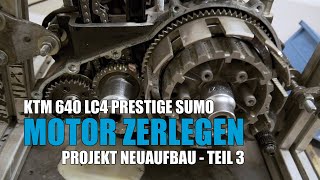 KTM 640 LC4 PRESTIGE SUMO
MOTOR ZERLEGEN
PROJEKT NEUAUFBAU - TEIL 3